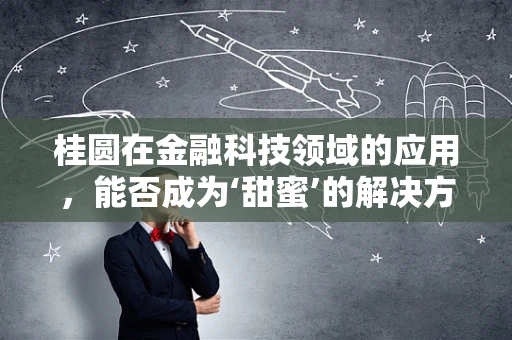 桂圆在金融科技领域的应用，能否成为‘甜蜜’的解决方